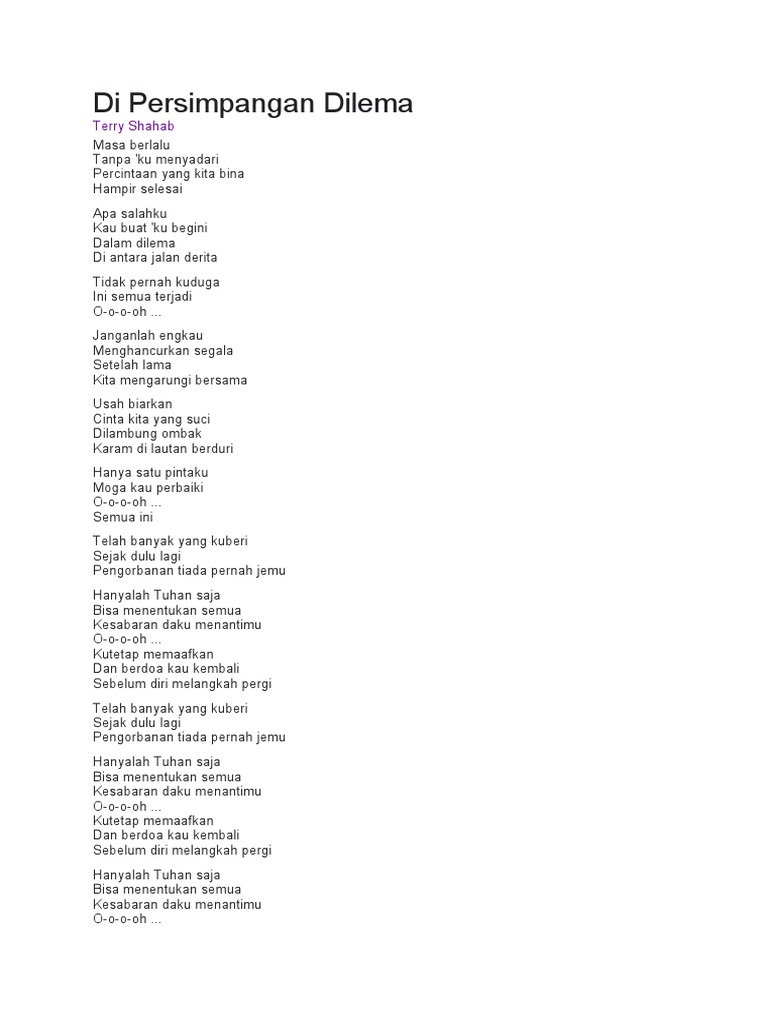 Di Persimpangan Dilema
Terry Shahab

Masa berlalu
Tanpa 'ku menyadari
Percintaan yang kita bina
Hampir selesai

Apa salahku
Kau buat 'ku begini
Dalam dilema
Di antara jalan derita

Tidak pernah kuduga
Ini semua terjadi
O-o-o-oh ...

Janganlah engkau
Menghancurkan segala
Setelah lama
Kita mengarungi bersama

Usah biarkan
Cinta kita yang suci
Dilambung ombak
Karam di lautan berduri

Hanya satu pintaku
Moga kau perbaiki
O-o-o-oh ...
Semua ini

Telah banyak yang kuberi
Sejak dulu lagi
Pengorbanan tiada pernah jemu

Hanyalah Tuhan saja
Bisa menentukan semua
Kesabaran daku menantimu
O-o-o-oh ...
Kutetap memaafkan
Dan berdoa kau kembali
Sebelum diri melangkah pergi

Telah banyak yang kuberi
Sejak dulu lagi
Pengorbanan tiada pernah jemu

Hanyalah Tuhan saja
Bisa menentukan semua
Kesabaran daku menantimu
O-o-o-oh ...
Kutetap memaafkan
Dan berdoa kau kembali
Sebelum diri melangkah pergi

Hanyalah Tuhan saja
Bisa menentukan semua
Kesabaran daku menantimu
O-o-o-oh ...